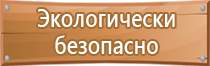 Экологически безопасно